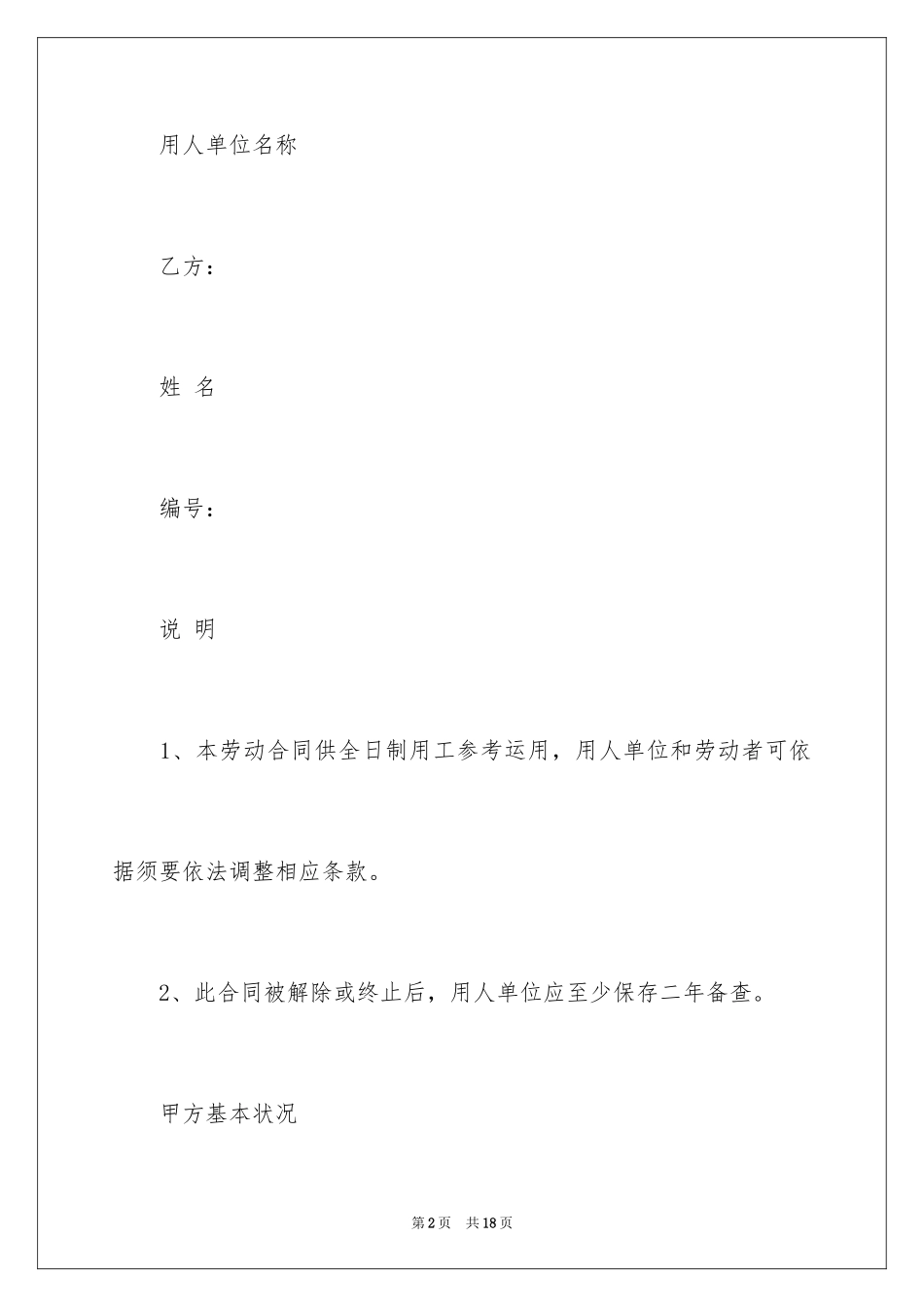 用人单位名称

乙方：

姓 名

编号：

说 明

1、本劳动合同供全日制用工参考运用，用人单位和劳动者可依据须要依法调整相应条款。

2、此合同被解除或终止后，用人单位应至少保存二年备查。

甲方基本状况

第2页 共18页